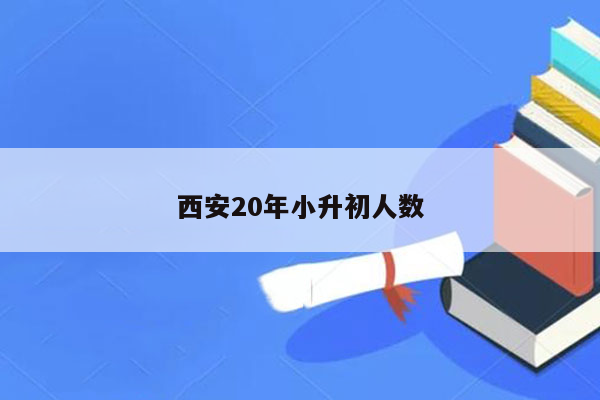 西安20年小升初人数